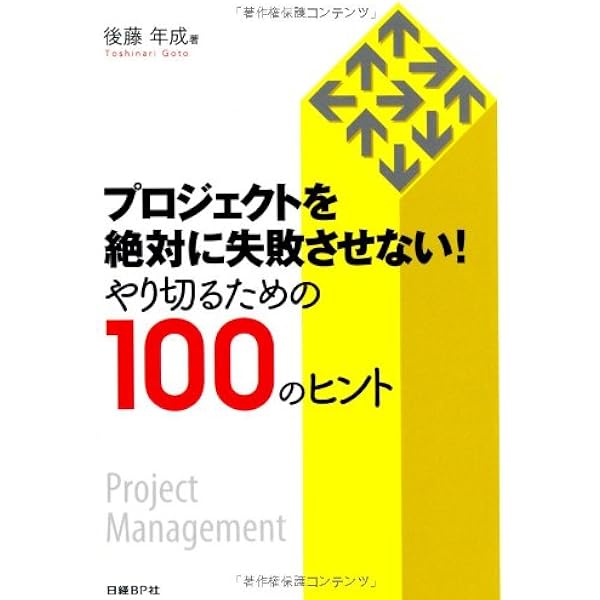 「著作権保護コンテンツ」

後藤 年成 著
Toshinari Goto

プロジェクトを
絶対に失敗させない!
やり切るための
100のヒント

Project
Management

「著作権保護コンテンツ」

日経BP社